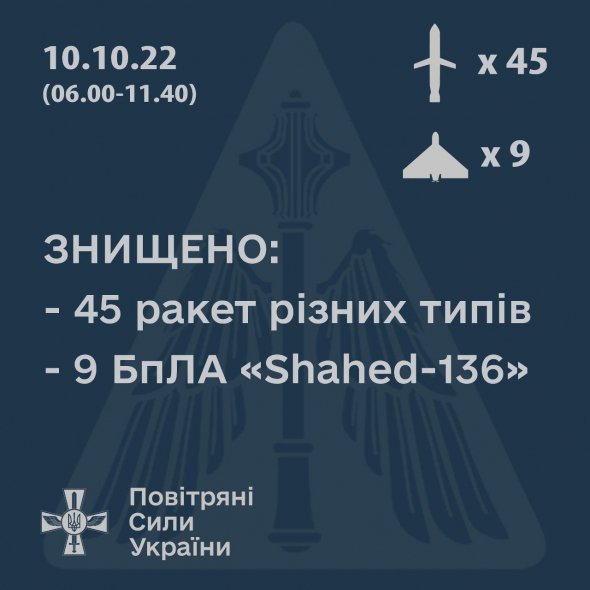 10.10.22
(06.00-11.40)

x 45

x 9

ЗНИЩЕНО:
- 45 ракет різних типів
- 9 БпЛА «Shahed-136»

Повітряні
Сили
України